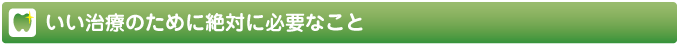 いい治療のために絶対に必要なこと